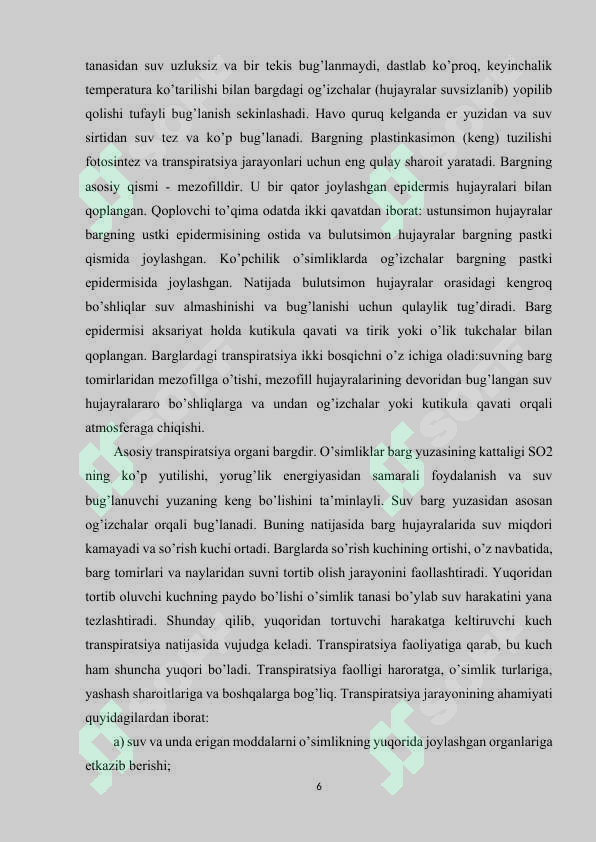 tanasidan suv uzluksiz va bir tekis bug'lanmaydi, dastlab ko'proq, keyinchalik temperatura ko'tarilishi bilan bargdagi og'izchalar (hujayralar suvsizlanib) yopilib qolishi tufayli bug'lanish sekinlashadi. Havo quruq kelganda er yuzidan va suv sirtidan suv tez va ko'p bug'lanadi. Bargning plastinkasimon (keng) tuzilishi fotosintez va transpiratsiya jarayonlari uchun eng qulay sharoit yaratadi. Bargning asosiy qismi - mezofilldir. U bir qator joylashgan epidermis hujayralari bilan qoplangan. Qoplovchi to'qima odatda ikki qavatdan iborat: ustunsimon hujayralar bargning ustki epidermisining ostida va bulutsimon hujayralar bargning pastki qismida joylashgan. Ko'pchilik o'simliklarda og'izchalar bargning pastki epidermisida joylashgan. Natijada bulutsimon hujayralar orasidagi kengroq bo'shliqlar suv almashinishi va bug'lanishi uchun qulaylik tug'diradi. Barg epidermisi aksariyat holda kutikula qavati va tirik yoki o'lik tukchalar bilan qoplangan. Barglardagi transpiratsiya ikki bosqichni o'z ichiga oladi:suvning barg tomirlaridan mezofillga o'tishi, mezofill hujayralarining devoridan bug'langan suv hujayralararo bo'shliqlarga va undan og'izchalar yoki kutikula qavati orqali atmosferaga chiqishi.

Asosiy transpiratsiya organi bargdir. O'simliklar barg yuzasining kattaligi SO2 ning ko'p yutilishi, yorug'lik energiyasidan samarali foydalanish va suv bug'lanuvchi yuzaning keng bo'lishini ta'minlayli. Suv barg yuzasidan asosan og'izchalar orqali bug'lanadi. Buning natijasida barg hujayralarida suv miqdori kamayadi va so'rish kuchi ortadi. Barglarda so'rish kuchining ortishi, o'z navbatida, barg tomirlari va naylaridan suvni tortib olish jarayonini faollashtiradi. Yuqoridan tortib oluvchi kuchning paydo bo'lishi o'simlik tanasi bo'ylab suv harakatini yana tezlashtiradi. Shunday qilib, yuqoridan tortuvchi harakatga keltiruvchi kuch transpiratsiya natijasida vujudga keladi. Transpiratsiya faoliyatiga qarab, bu kuch ham shuncha yuqori bo'ladi. Transpiratsiya faolligi haroratga, o'simlik turlariga, yashash sharoitlariga va boshqalarga bog'liq. Transpiratsiya jarayonining ahamiyati quyidagilardan iborat:

a) suv va unda erigan moddalarni o'simlikning yuqorida joylashgan organlariga etkazib berishi;

6